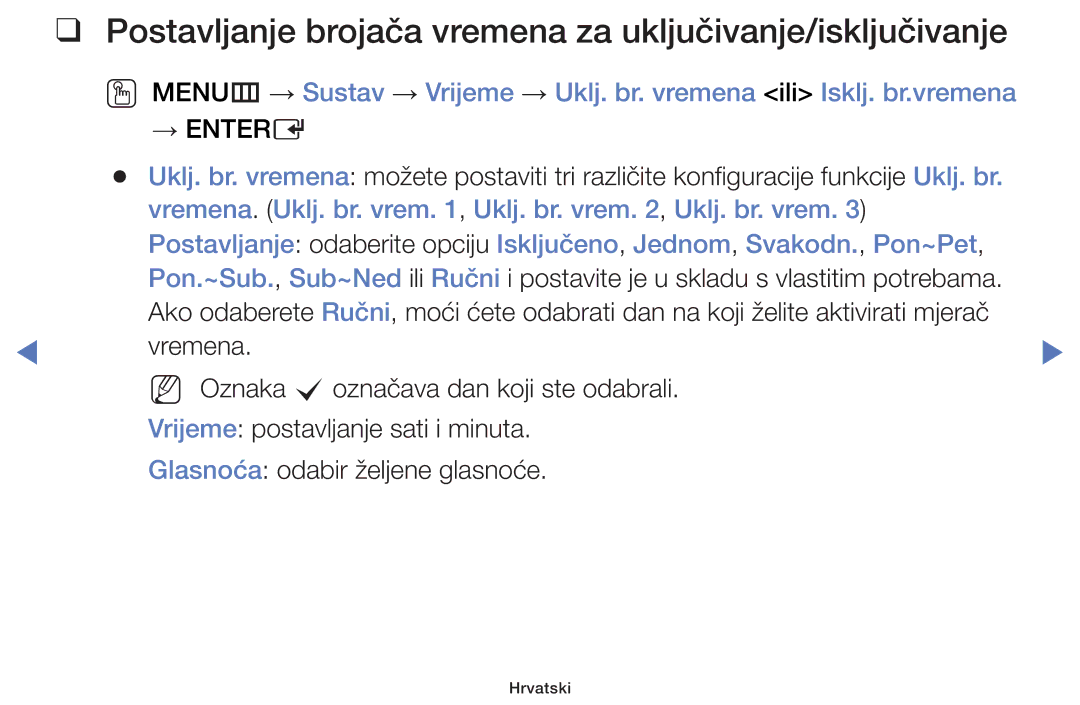 ❑ Postavljanje brojača vremena za uključivanje/isključivanje

MENU → Sustav → Vrijeme → Uklj. br. vremena <ili> Isklj. br.vremena → ENTER

● Uklj. br. vremena: možete postaviti tri različite konfiguracije funkcije Uklj. br. vremena. (Uklj. br. vrem. 1, Uklj. br. vrem. 2, Uklj. br. vrem. 3)

Postavljanje: odaberite opciju Isključeno, Jednom, Svakodn., Pon~Pet, Pon.~Sub., Sub~Ned ili Ručni i postavite je u skladu s vlastitim potrebama. Ako odaberete Ručni, moći ćete odabrati dan na koji želite aktivirati mjerač vremena.

Oznaka ✓ označava dan koji ste odabrali.

Vrijeme: postavljanje sati i minuta.

Glasnoća: odabir željene glasnoće.

Hrvatski